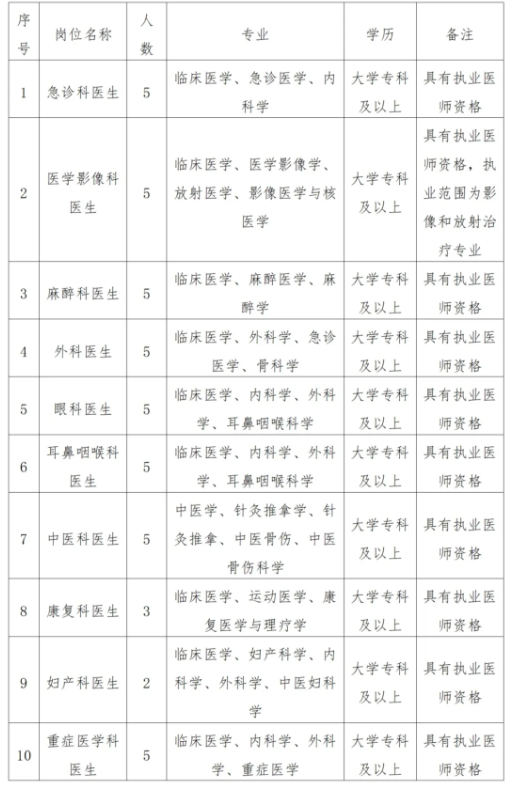 | 序号 | 岗位名称 | 人数 | 专业 | 学历 | 备注 |
|---|---|---|---|---|---|
| 1 | 急诊科医生 | 5 | 临床医学、急诊医学、内科学 | 大学专科及以上 | 具有执业医师资格 |
| 2 | 医学影像科医生 | 5 | 临床医学、医学影像学、放射医学、影像医学与核医学 | 大学专科及以上 | 具有执业医师资格，执业范围为影像和放射治疗专业 |
| 3 | 麻醉科医生 | 5 | 临床医学、麻醉医学、麻醉学 | 大学专科及以上 | 具有执业医师资格 |
| 4 | 外科医生 | 5 | 临床医学、外科学、急诊医学、骨科学 | 大学专科及以上 | 具有执业医师资格 |
| 5 | 眼科医生 | 5 | 临床医学、内科学、外科学、耳鼻咽喉科学 | 大学专科及以上 | 具有执业医师资格 |
| 6 | 耳鼻咽喉科医生 | 5 | 临床医学、内科学、外科学、耳鼻咽喉科学 | 大学专科及以上 | 具有执业医师资格 |
| 7 | 中医科医生 | 5 | 中医学、针灸推拿学、针灸推拿、中医骨伤、中医骨伤科学 | 大学专科及以上 | 具有执业医师资格 |
| 8 | 康复科医生 | 3 | 临床医学、运动医学、康复医学与理疗学 | 大学专科及以上 | 具有执业医师资格 |
| 9 | 妇产科医生 | 2 | 临床医学、妇产科学、内科学、外科学、中医妇科学 | 大学专科及以上 | 具有执业医师资格 |
| 10 | 重症医学科医生 | 5 | 临床医学、内科学、外科学、重症医学 | 大学专科及以上 | 具有执业医师资格 |